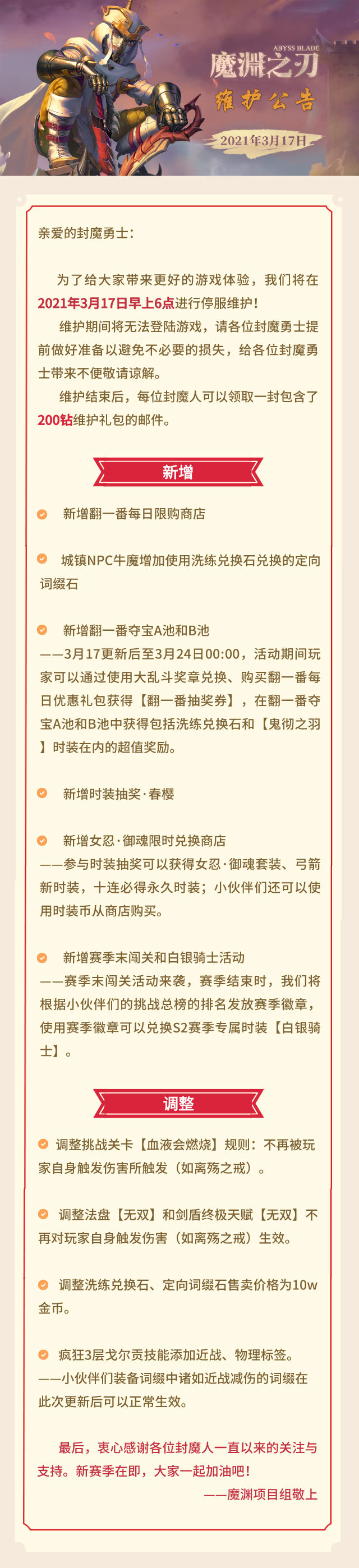 ABYSS BLADE
魔渊之刃
维护公告
2021年3月17日

亲爱的封魔勇士：

为了给大家带来更好的游戏体验，我们将在2021年3月17日早上6点进行停服维护！

维护期间将无法登陆游戏，请各位封魔勇士提前做好准备以避免不必要的损失，给各位封魔勇士带来不便敬请谅解。

维护结束后，每位封魔人可以领取一封包含了200钻维护礼包的邮件。

新增

新增翻一番每日限购商店

城镇NPC牛魔增加使用洗练兑换石兑换的定向词缀石

新增翻一番夺宝A池和B池
——3月17更新后至3月24日00:00，活动期间玩家可以通过使用大乱斗奖章兑换、购买翻一番每日优惠礼包获得【翻一番抽奖券】，在翻一番夺宝A池和B池中获得包括洗练兑换石和【鬼彻之羽】时装在内的超值奖励。

新增时装抽奖·春樱

新增女忍·御魂限时兑换商店
——参与时装抽奖可以获得女忍·御魂套装、弓箭新时装，十连必得永久时装；小伙伴们还可以使用时装币从商店购买。

新增赛季末闯关和白银骑士活动
——赛季末闯关活动来袭，赛季结束时，我们将根据小伙伴们的挑战总榜的排名发放赛季徽章，使用赛季徽章可以兑换S2赛季专属时装【白银骑士】。

调整

调整挑战关卡【血液会燃烧】规则：不再被玩家自身触发伤害所触发（如离殇之戒）。

调整法盘【无双】和剑盾终极天赋【无双】不再对玩家自身触发伤害（如离殇之戒）生效。

调整洗练兑换石、定向词缀石售卖价格为10w金币。

疯狂3层戈尔贡技能添加近战、物理标签。
——小伙伴们装备词缀中诸如近战减伤的词缀在此次更新后可以正常生效。

最后，衷心感谢各位封魔人一直以来的关注与支持。新赛季在即，大家一起加油吧！
——魔渊项目组敬上